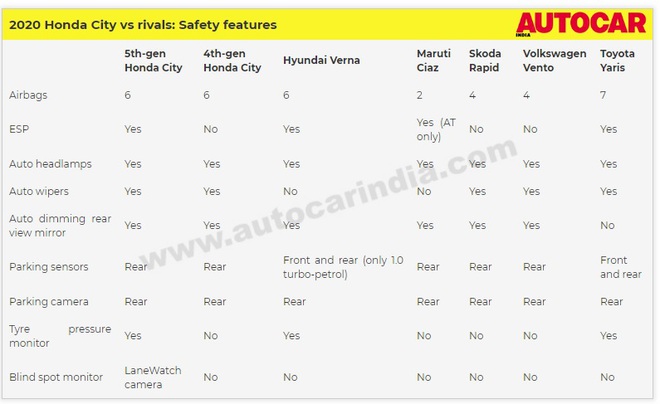 2020 Honda City vs rivals: Safety features

AUTOCAR INDIA

| | 5th-gen Honda City | 4th-gen Honda City | Hyundai Verna | Maruti Ciaz | Skoda Rapid | Volkswagen Vento | Toyota Yaris |
|---|---|---|---|---|---|---|---|
| Airbags | 6 | 6 | 6 | 2 | 4 | 4 | 7 |
| ESP | Yes | No | Yes | Yes (AT only) | No | No | Yes |
| Auto headlamps | Yes | Yes | Yes | Yes | Yes | Yes | Yes |
| Auto wipers | Yes | Yes | No | No | Yes | Yes | Yes |
| Auto dimming rear view mirror | Yes | Yes | Yes | Yes | Yes | Yes | No |
| Parking sensors | Rear | Rear | Front and rear (only 1.0 turbo-petrol) | Rear | Rear | Rear | Front and rear |
| Parking camera | Rear | Rear | Rear | Rear | Rear | Rear | Rear |
| Tyre pressure monitor | Yes | No | Yes | No | No | No | Yes |
| Blind spot monitor | LaneWatch camera | No | No | No | No | No | No |

www.autocarindia.com